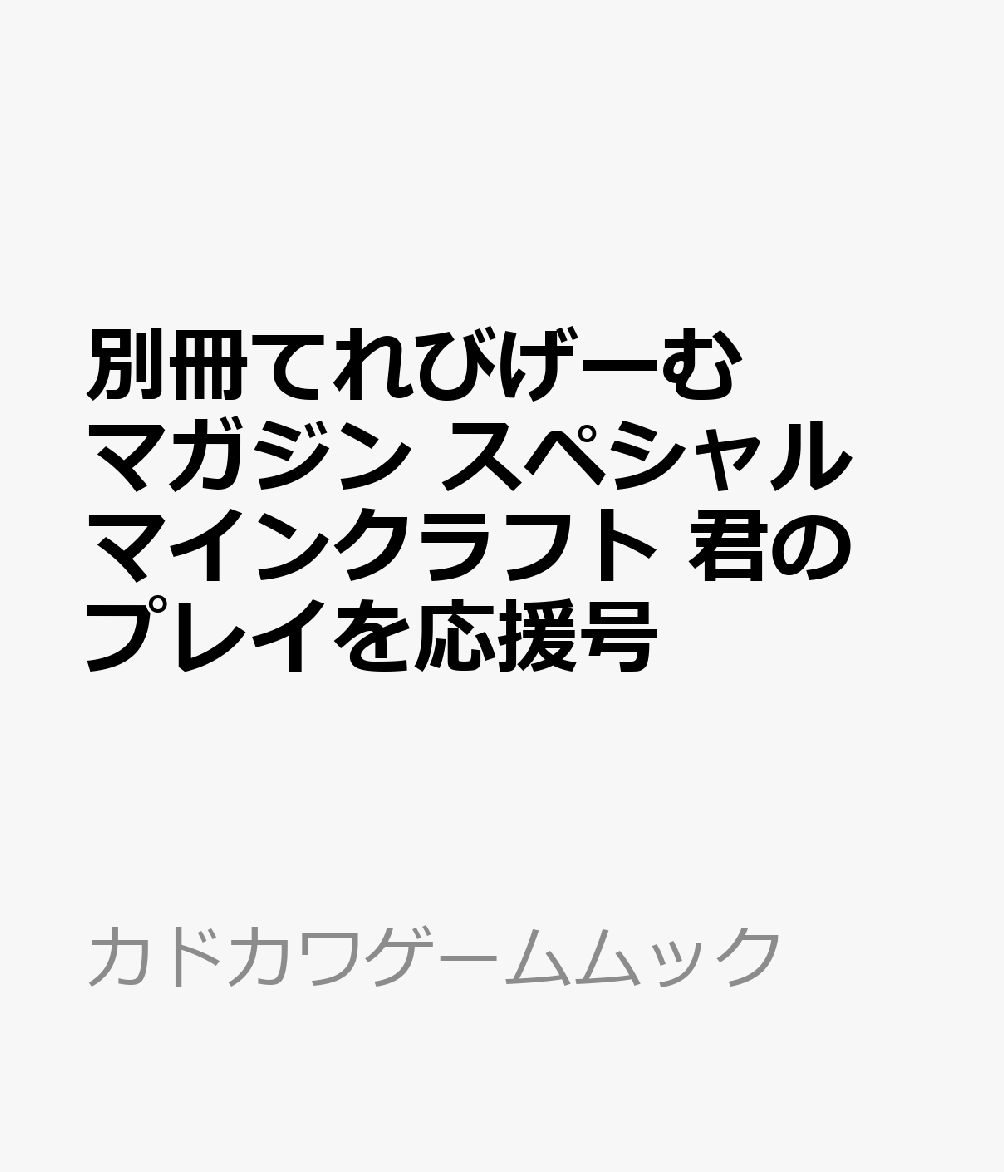 別冊てれびげーむマガジン スペシャル マインクラフト 君のプレイを応援号

カドカワゲームムック